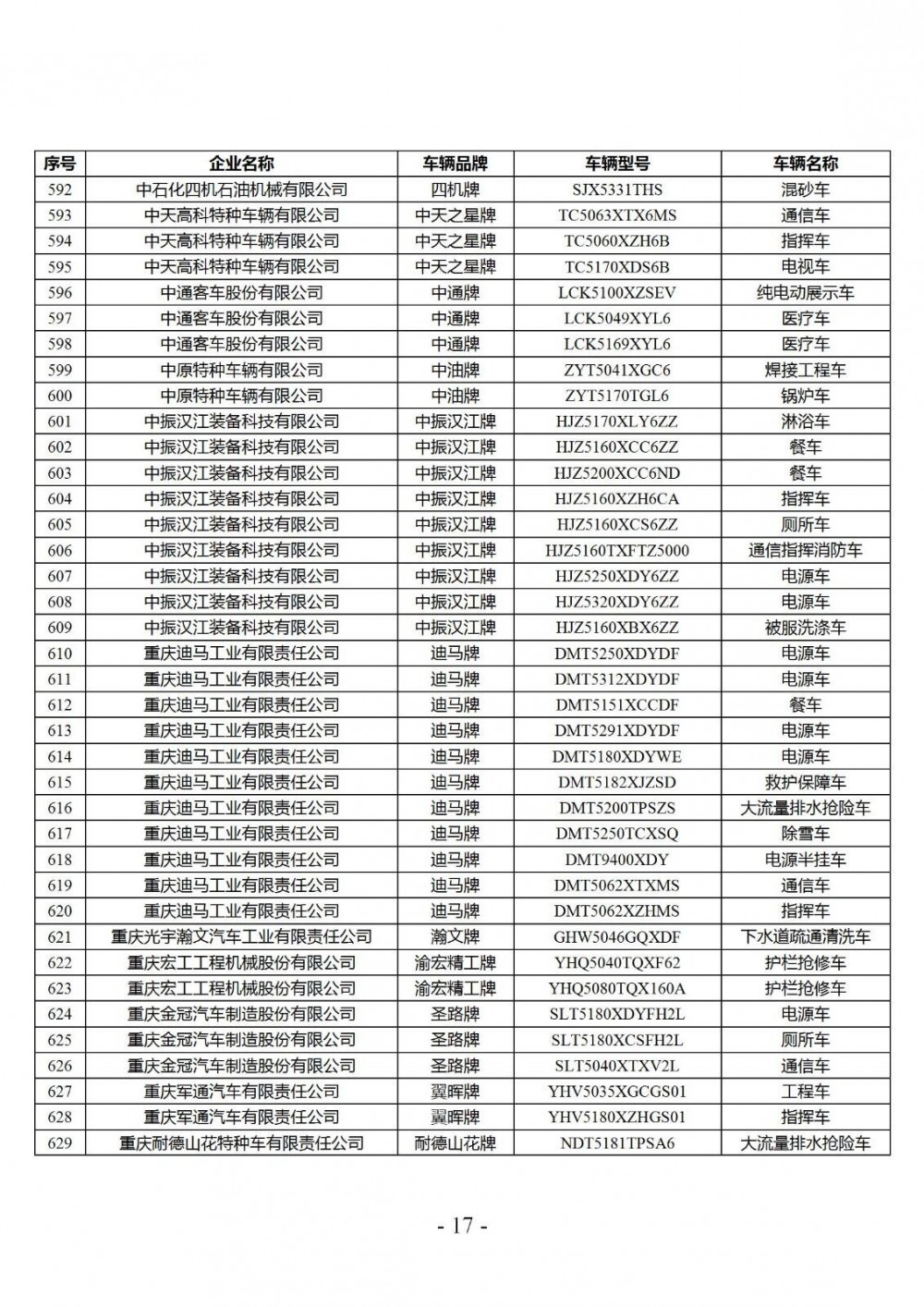 | 序号 | 企业名称 | 车辆品牌 | 车辆型号 | 车辆名称 |
|---|---|---|---|---|
| 592 | 中石化四机石油机械有限公司 | 四机牌 | SJX5331THS | 混砂车 |
| 593 | 中天高科特种车辆有限公司 | 中天之星牌 | TC5063XTX6MS | 通信车 |
| 594 | 中天高科特种车辆有限公司 | 中天之星牌 | TC5060XZH6B | 指挥车 |
| 595 | 中天高科特种车辆有限公司 | 中天之星牌 | TC5170XDS6B | 电视车 |
| 596 | 中通客车股份有限公司 | 中通牌 | LCK5100XZSEV | 纯电动展示车 |
| 597 | 中通客车股份有限公司 | 中通牌 | LCK5049XYL6 | 医疗车 |
| 598 | 中通客车股份有限公司 | 中通牌 | LCK5169XYL6 | 医疗车 |
| 599 | 中原特种车辆有限公司 | 中油牌 | ZYT5041XGC6 | 焊接工程车 |
| 600 | 中原特种车辆有限公司 | 中油牌 | ZYT5170TGL6 | 锅炉车 |
| 601 | 中振汉江装备科技有限公司 | 中振汉江牌 | HJZ5170XLY6ZZ | 淋浴车 |
| 602 | 中振汉江装备科技有限公司 | 中振汉江牌 | HJZ5160XCC6ZZ | 餐车 |
| 603 | 中振汉江装备科技有限公司 | 中振汉江牌 | HJZ5200XCC6ND | 餐车 |
| 604 | 中振汉江装备科技有限公司 | 中振汉江牌 | HJZ5160XZH6CA | 指挥车 |
| 605 | 中振汉江装备科技有限公司 | 中振汉江牌 | HJZ5160XCS6ZZ | 厕所车 |
| 606 | 中振汉江装备科技有限公司 | 中振汉江牌 | HJZ5160TXFTZ5000 | 通信指挥消防车 |
| 607 | 中振汉江装备科技有限公司 | 中振汉江牌 | HJZ5250XDY6ZZ | 电源车 |
| 608 | 中振汉江装备科技有限公司 | 中振汉江牌 | HJZ5320XDY6ZZ | 电源车 |
| 609 | 中振汉江装备科技有限公司 | 中振汉江牌 | HJZ5160XBX6ZZ | 被服洗涤车 |
| 610 | 重庆迪马工业有限责任公司 | 迪马牌 | DMT5250XDYDF | 电源车 |
| 611 | 重庆迪马工业有限责任公司 | 迪马牌 | DMT5312XDYDF | 电源车 |
| 612 | 重庆迪马工业有限责任公司 | 迪马牌 | DMT5151XCCDF | 餐车 |
| 613 | 重庆迪马工业有限责任公司 | 迪马牌 | DMT5291XDYDF | 电源车 |
| 614 | 重庆迪马工业有限责任公司 | 迪马牌 | DMT5180XDYWE | 电源车 |
| 615 | 重庆迪马工业有限责任公司 | 迪马牌 | DMT5182XJZSD | 救护保障车 |
| 616 | 重庆迪马工业有限责任公司 | 迪马牌 | DMT5200TPSZS | 大流量排水抢险车 |
| 617 | 重庆迪马工业有限责任公司 | 迪马牌 | DMT5250TCXSQ | 除雪车 |
| 618 | 重庆迪马工业有限责任公司 | 迪马牌 | DMT9400XDY | 电源半挂车 |
| 619 | 重庆迪马工业有限责任公司 | 迪马牌 | DMT5062XTXMS | 通信车 |
| 620 | 重庆迪马工业有限责任公司 | 迪马牌 | DMT5062XZHMS | 指挥车 |
| 621 | 重庆光宇瀚文汽车工业有限责任公司 | 瀚文牌 | GHW5046GQXDF | 下水道疏通清洗车 |
| 622 | 重庆宏工工程机械股份有限公司 | 渝宏精工牌 | YHQ5040TQXF62 | 护栏抢修车 |
| 623 | 重庆宏工工程机械股份有限公司 | 渝宏精工牌 | YHQ5080TQX160A | 护栏抢修车 |
| 624 | 重庆金冠汽车制造股份有限公司 | 圣路牌 | SLT5180XDYFH2L | 电源车 |
| 625 | 重庆金冠汽车制造股份有限公司 | 圣路牌 | SLT5180XCSFH2L | 厕所车 |
| 626 | 重庆金冠汽车制造股份有限公司 | 圣路牌 | SLT5040XTXV2L | 通信车 |
| 627 | 重庆军通汽车有限责任公司 | 翼晖牌 | YHV5035XGCGS01 | 工程车 |
| 628 | 重庆军通汽车有限责任公司 | 翼晖牌 | YHV5180XZHGS01 | 指挥车 |
| 629 | 重庆耐德山花特种车有限责任公司 | 耐德山花牌 | NDT5181TPSA6 | 大流量排水抢险车 |

- 17 -